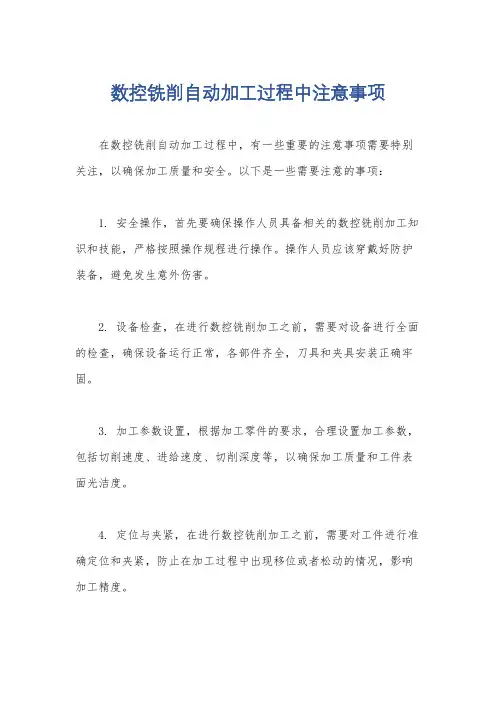 数控铣削自动加工过程中注意事项

在数控铣削自动加工过程中，有一些重要的注意事项需要特别关注，以确保加工质量和安全。以下是一些需要注意的事项：

1. 安全操作，首先要确保操作人员具备相关的数控铣削加工知识和技能，严格按照操作规程进行操作。操作人员应该穿戴好防护装备，避免发生意外伤害。

2. 设备检查，在进行数控铣削加工之前，需要对设备进行全面的检查，确保设备运行正常，各部件齐全，刀具和夹具安装正确牢固。

3. 加工参数设置，根据加工零件的要求，合理设置加工参数，包括切削速度、进给速度、切削深度等，以确保加工质量和工件表面光洁度。

4. 定位与夹紧，在进行数控铣削加工之前，需要对工件进行准确定位和夹紧，防止在加工过程中出现移位或者松动的情况，影响加工精度。